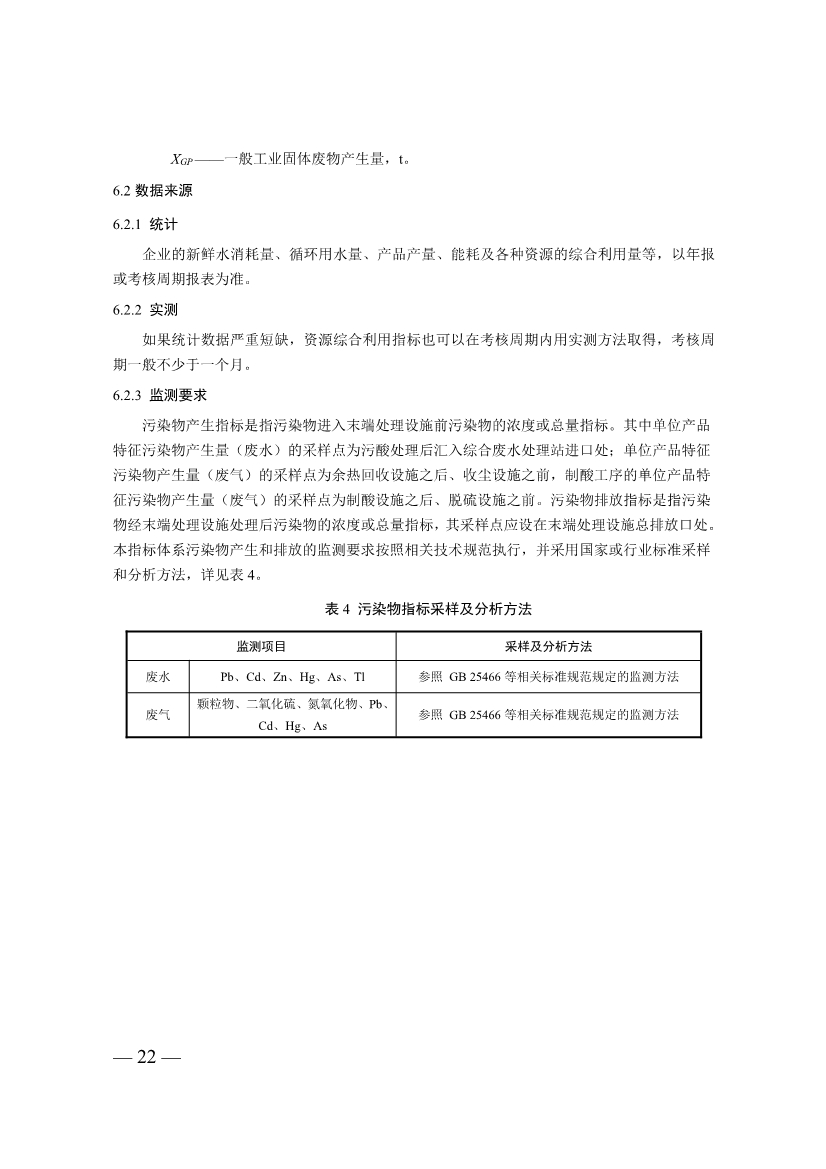 $X_{GP}$——一般工业固体废物产生量，t。

6.2 数据来源

6.2.1 统计

企业的新鲜水消耗量、循环用水量、产品产量、能耗及各种资源的综合利用量等，以年报或考核周期报表为准。

6.2.2 实测

如果统计数据严重短缺，资源综合利用指标也可以在考核周期内用实测方法取得，考核周期一般不少于一个月。

6.2.3 监测要求

污染物产生指标是指污染物进入末端处理设施前污染物的浓度或总量指标。其中单位产品特征污染物产生量（废水）的采样点为污酸处理后汇入综合废水处理站进口处；单位产品特征污染物产生量（废气）的采样点为余热回收设施之后、收尘设施之前，制酸工序的单位产品特征污染物产生量（废气）的采样点为制酸设施之后、脱硫设施之前。污染物排放指标是指污染物经末端处理设施处理后污染物的浓度或总量指标，其采样点应设在末端处理设施总排放口处。本指标体系污染物产生和排放的监测要求按照相关技术规范执行，并采用国家或行业标准采样和分析方法，详见表4。

表4 污染物指标采样及分析方法

| 监测项目 |  | 采样及分析方法 |
|---|---|---|
| 废水 | Pb、Cd、Zn、Hg、As、Tl | 参照 GB 25466等相关标准规范规定的监测方法 |
| 废气 | 颗粒物、二氧化硫、氮氧化物、Pb、Cd、Hg、As | 参照 GB 25466等相关标准规范规定的监测方法 |

— 22 —